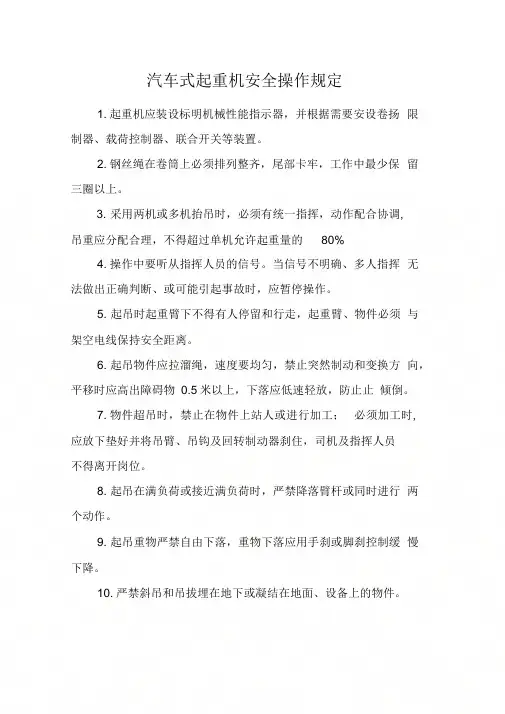 汽车式起重机安全操作规定

1. 起重机应装设标明机械性能指示器，并根据需要安设卷扬 限制器、载荷控制器、联合开关等装置。

2. 钢丝绳在卷筒上必须排列整齐，尾部卡牢，工作中最少保 留三圈以上。

3. 采用两机或多机抬吊时，必须有统一指挥，动作配合协调，吊重应分配合理，不得超过单机允许起重量的 80%

4. 操作中要听从指挥人员的信号。当信号不明确、多人指挥 无法做出正确判断、或可能引起事故时，应暂停操作。

5. 起吊时起重臂下不得有人停留和行走，起重臂、物件必须 与架空电线保持安全距离。

6. 起吊物件应拉溜绳，速度要均匀，禁止突然制动和变换方 向，平移时应高出障碍物 0.5 米以上，下落应低速轻放，防止止 倾倒。

7. 物件超吊时，禁止在物件上站人或进行加工； 必须加工时，应放下垫好并将吊臂、吊钩及回转制动器刹住，司机及指挥人员不得离开岗位。

8. 起吊在满负荷或接近满负荷时，严禁降落臂杆或同时进行 两个动作。

9. 起吊重物严禁自由下落，重物下落应用手刹或脚刹控制缓 慢下降。

10. 严禁斜吊和吊拔埋在地下或凝结在地面、设备上的物件。